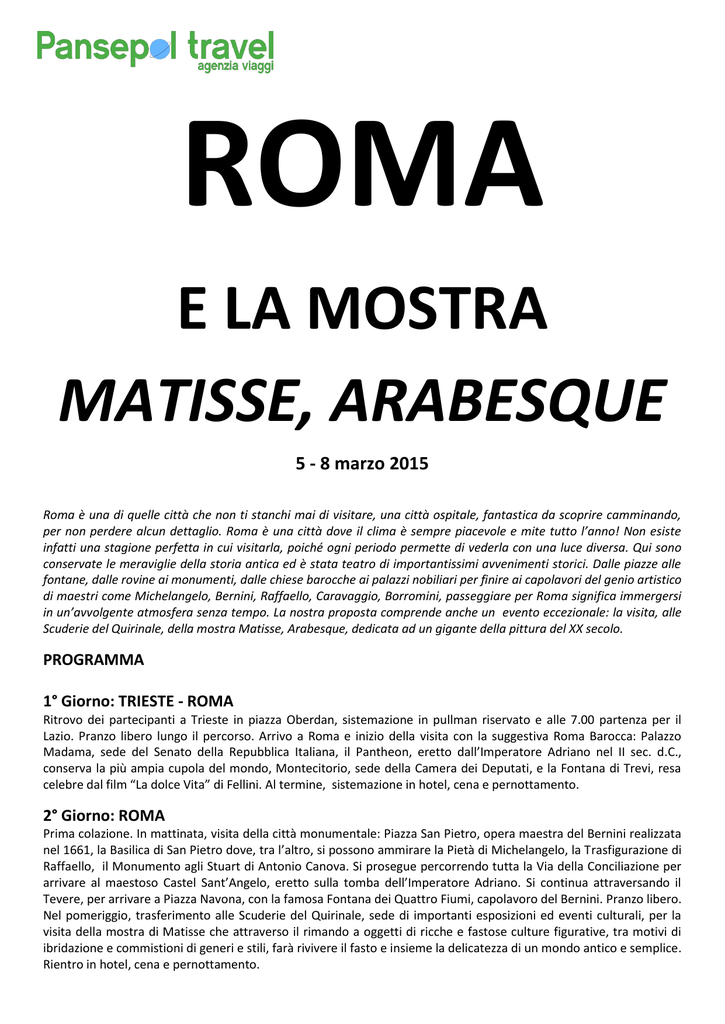 Pansepol travel
agenzia viaggi

ROMA

E LA MOSTRA

MATISSE, ARABESQUE

5 - 8 marzo 2015

Roma è una di quelle città che non ti stanchi mai di visitare, una città ospitale, fantastica da scoprire camminando, per non perdere alcun dettaglio. Roma è una città dove il clima è sempre piacevole e mite tutto l'anno! Non esiste infatti una stagione perfetta in cui visitarla, poiché ogni periodo permette di vederla con una luce diversa. Qui sono conservate le meraviglie della storia antica ed è stata teatro di importantissimi avvenimenti storici. Dalle piazze alle fontane, dalle rovine ai monumenti, dalle chiese barocche ai palazzi nobiliari per finire ai capolavori del genio artistico di maestri come Michelangelo, Bernini, Raffaello, Caravaggio, Borromini, passeggiare per Roma significa immergersi in un'avvolgente atmosfera senza tempo. La nostra proposta comprende anche un evento eccezionale: la visita, alle Scuderie del Quirinale, della mostra Matisse, Arabesque, dedicata ad un gigante della pittura del XX secolo.

PROGRAMMA

1° Giorno: TRIESTE - ROMA
Ritrovo dei partecipanti a Trieste in piazza Oberdan, sistemazione in pullman riservato e alle 7.00 partenza per il Lazio. Pranzo libero lungo il percorso. Arrivo a Roma e inizio della visita con la suggestiva Roma Barocca: Palazzo Madama, sede del Senato della Repubblica Italiana, il Pantheon, eretto dall'Imperatore Adriano nel II sec. d.C., conserva la più ampia cupola del mondo, Montecitorio, sede della Camera dei Deputati, e la Fontana di Trevi, resa celebre dal film "La dolce Vita" di Fellini. Al termine, sistemazione in hotel, cena e pernottamento.

2° Giorno: ROMA
Prima colazione. In mattinata, visita della città monumentale: Piazza San Pietro, opera maestra del Bernini realizzata nel 1661, la Basilica di San Pietro dove, tra l'altro, si possono ammirare la Pietà di Michelangelo, la Trasfigurazione di Raffaello, il Monumento agli Stuart di Antonio Canova. Si prosegue percorrendo tutta la Via della Conciliazione per arrivare al maestoso Castel Sant'Angelo, eretto sulla tomba dell'Imperatore Adriano. Si continua attraversando il Tevere, per arrivare a Piazza Navona, con la famosa Fontana dei Quattro Fiumi, capolavoro del Bernini. Pranzo libero. Nel pomeriggio, trasferimento alle Scuderie del Quirinale, sede di importanti esposizioni ed eventi culturali, per la visita della mostra di Matisse che attraverso il rimando a oggetti di ricche e fastose culture figurative, tra motivi di ibridazione e commistioni di generi e stili, farà rivivere il fasto e insieme la delicatezza di un mondo antico e semplice. Rientro in hotel, cena e pernottamento.